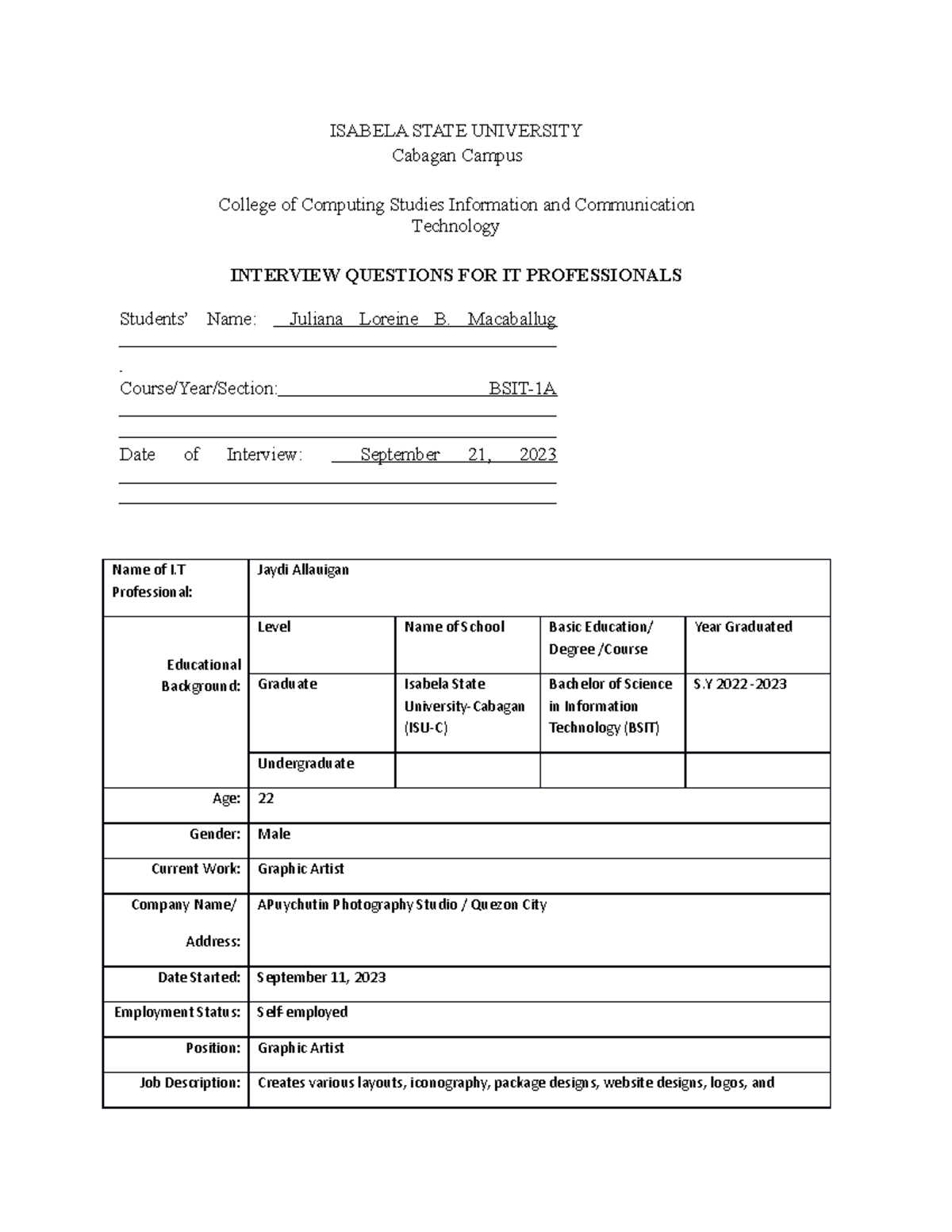 ISABELA STATE UNIVERSITY
Cabagan Campus

College of Computing Studies Information and Communication Technology

INTERVIEW QUESTIONS FOR IT PROFESSIONALS

Students' Name: Juliana Loreine B. Macaballug

.
Course/Year/Section: BSIT-1A

Date of Interview: September 21, 2023

| Name of I.T Professional: | Jaydi Allauigan | | | |
|---|---|---|---|---|
| Educational Background: | Level | Name of School | Basic Education/ Degree /Course | Year Graduated |
| | Graduate | Isabela State University-Cabagan (ISU-C) | Bachelor of Science in Information Technology (BSIT) | S.Y 2022-2023 |
| | Undergraduate | | | |
| Age: | 22 | | | |
| Gender: | Male | | | |
| Current Work: | Graphic Artist | | | |
| Company Name/ Address: | APuychutin Photography Studio / Quezon City | | | |
| Date Started: | September 11, 2023 | | | |
| Employment Status: | Self employed | | | |
| Position: | Graphic Artist | | | |
| Job Description: | Creates various layouts, iconography, package designs, website designs, logos, and | | | |